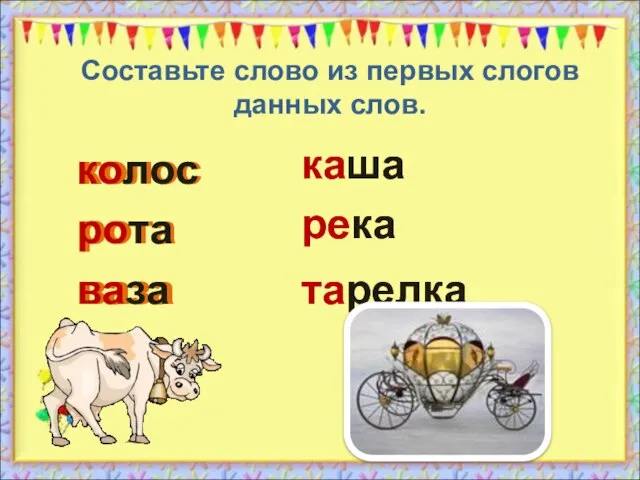 Составьте слово из первых слогов данных слов.

колос

рота

ваза

каша

река

тарелка